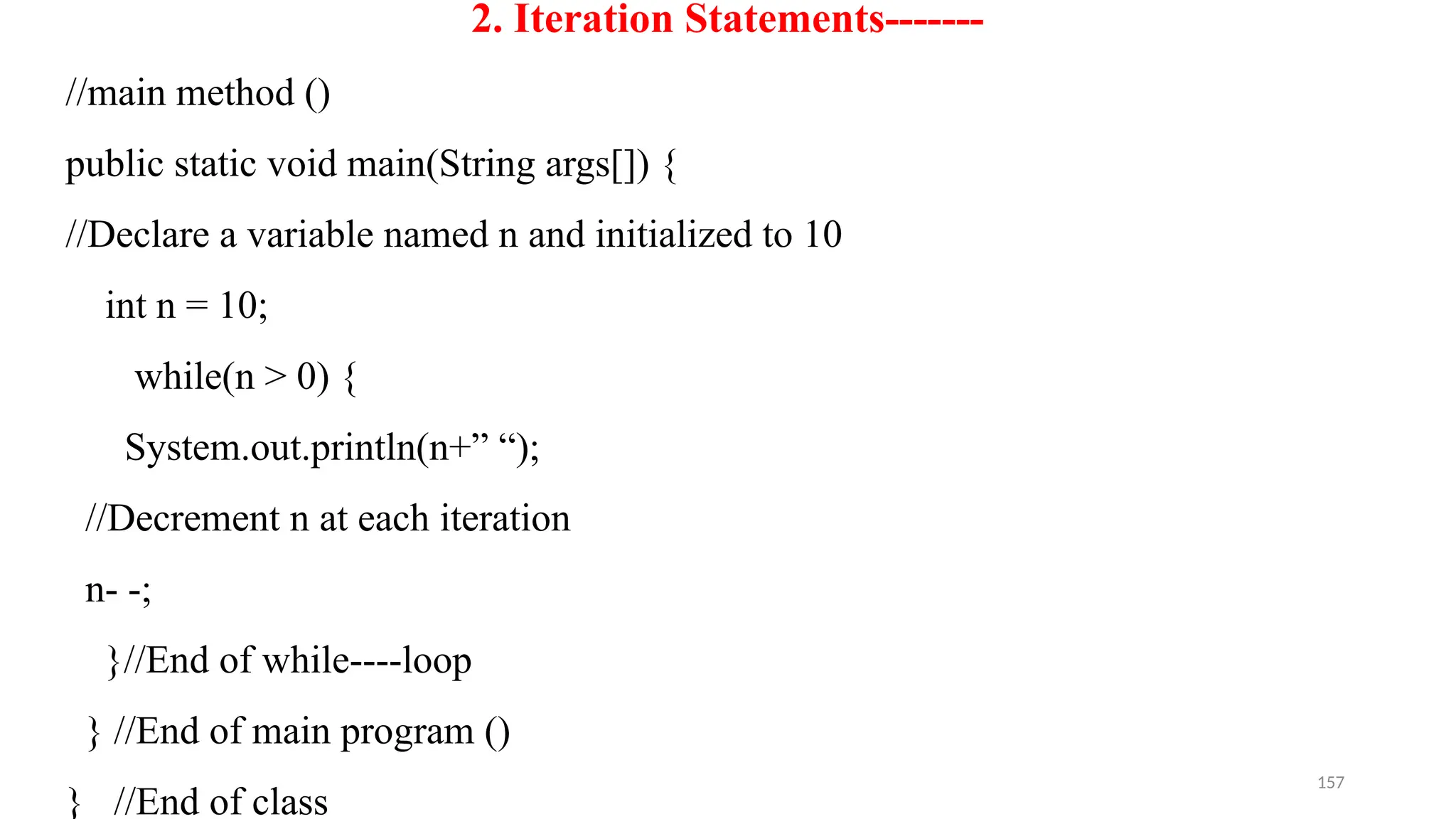 2. Iteration Statements-------

//main method ()

public static void main(String args[]) {

//Declare a variable named n and initialized to 10

int n = 10;

while(n > 0) {

System.out.println(n+” “);

//Decrement n at each iteration

n- -;

}//End of while----loop

} //End of main program ()

} //End of class

157